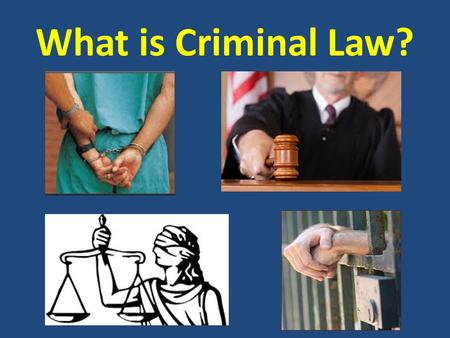 What is Criminal Law?